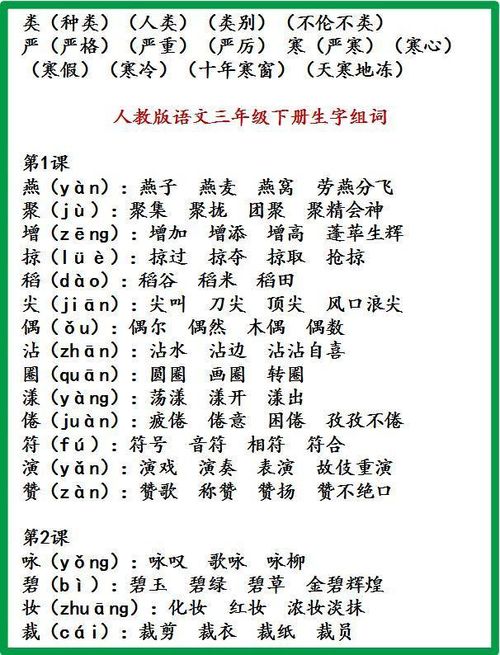 类（种类）（人类）（类别）（不伦不类）
严（严格）（严重）（严厉） 寒（严寒）（寒心）（寒假）（寒冷）（十年寒窗）（天寒地冻）

人教版语文三年级下册生字组词

第1课
燕（yàn）：燕子 燕麦 燕窝 劳燕分飞
聚（jù）：聚集 聚拢 团聚 聚精会神
增（zēng）：增加 增添 增高 蓬荜生辉
掠（lüè）：掠过 掠夺 掠取 抢掠
稻（dào）：稻谷 稻米 稻田
尖（jiān）：尖叫 刀尖 顶尖 风口浪尖
偶（ǒu）：偶尔 偶然 木偶 偶数
沾（zhān）：沾水 沾边 沾沾自喜
圈（quān）：圆圈 画圈 转圈
漾（yàng）：荡漾 漾开 漾出
倦（juàn）：疲倦 倦意 困倦 孜孜不倦
符（fú）：符号 音符 相符 符合
演（yǎn）：演戏 演奏 表演 故伎重演
赞（zàn）：赞歌 称赞 赞扬 赞不绝口

第2课
咏（yǒng）：咏叹 歌咏 咏柳
碧（bì）：碧玉 碧绿 碧草 金碧辉煌
妆（zhuāng）：化妆 红妆 浓妆淡抹
裁（cái）：裁剪 裁衣 裁纸 裁员